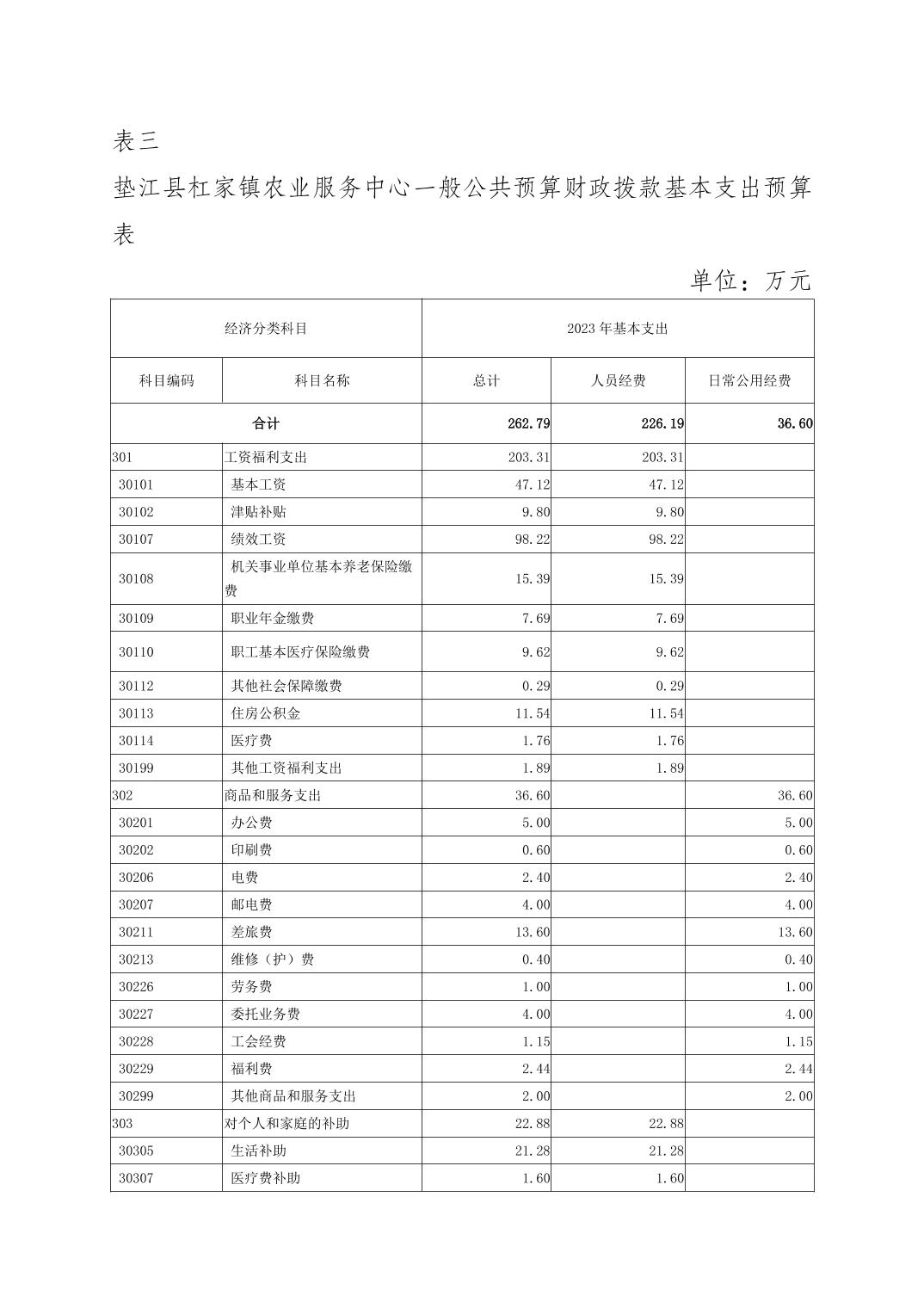 表三

垫江县杠家镇农业服务中心一般公共预算财政拨款基本支出预算表

单位：万元

| 经济分类科目 | | 2023 年基本支出 | | |
|---|---|---|---|---|
| 科目编码 | 科目名称 | 总计 | 人员经费 | 日常公用经费 |
| 合计 | | 262.79 | 226.19 | 36.60 |
| 301 | 工资福利支出 | 203.31 | 203.31 | |
| 30101 | 基本工资 | 47.12 | 47.12 | |
| 30102 | 津贴补贴 | 9.80 | 9.80 | |
| 30107 | 绩效工资 | 98.22 | 98.22 | |
| 30108 | 机关事业单位基本养老保险缴费 | 15.39 | 15.39 | |
| 30109 | 职业年金缴费 | 7.69 | 7.69 | |
| 30110 | 职工基本医疗保险缴费 | 9.62 | 9.62 | |
| 30112 | 其他社会保障缴费 | 0.29 | 0.29 | |
| 30113 | 住房公积金 | 11.54 | 11.54 | |
| 30114 | 医疗费 | 1.76 | 1.76 | |
| 30199 | 其他工资福利支出 | 1.89 | 1.89 | |
| 302 | 商品和服务支出 | 36.60 | | 36.60 |
| 30201 | 办公费 | 5.00 | | 5.00 |
| 30202 | 印刷费 | 0.60 | | 0.60 |
| 30206 | 电费 | 2.40 | | 2.40 |
| 30207 | 邮电费 | 4.00 | | 4.00 |
| 30211 | 差旅费 | 13.60 | | 13.60 |
| 30213 | 维修（护）费 | 0.40 | | 0.40 |
| 30226 | 劳务费 | 1.00 | | 1.00 |
| 30227 | 委托业务费 | 4.00 | | 4.00 |
| 30228 | 工会经费 | 1.15 | | 1.15 |
| 30229 | 福利费 | 2.44 | | 2.44 |
| 30299 | 其他商品和服务支出 | 2.00 | | 2.00 |
| 303 | 对个人和家庭的补助 | 22.88 | 22.88 | |
| 30305 | 生活补助 | 21.28 | 21.28 | |
| 30307 | 医疗费补助 | 1.60 | 1.60 | |